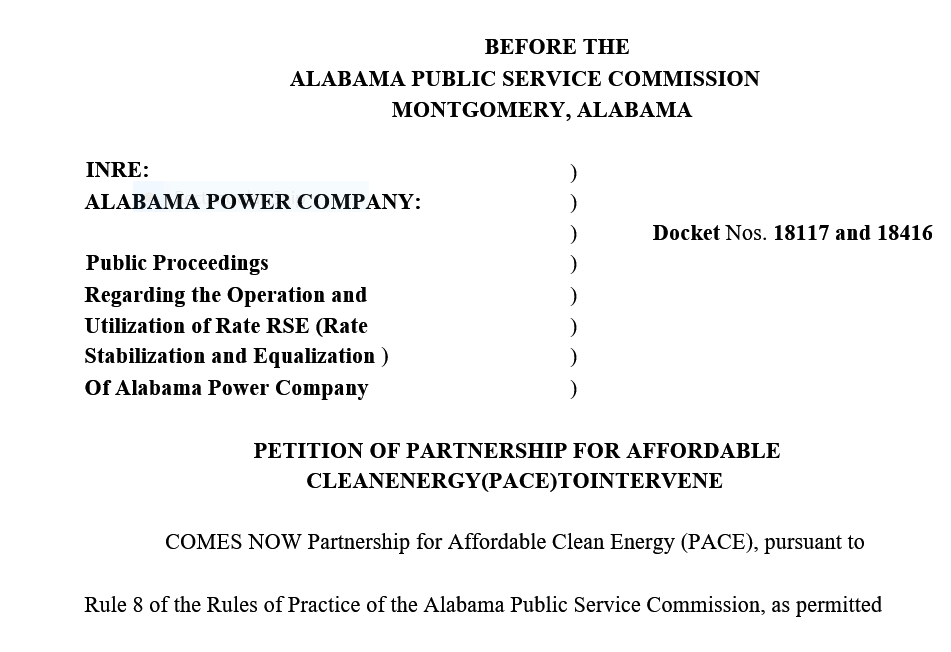 BEFORE THE
ALABAMA PUBLIC SERVICE COMMISSION
MONTGOMERY, ALABAMA

INRE: )
ALABAMA POWER COMPANY: )
) Docket Nos. 18117 and 18416
Public Proceedings )
Regarding the Operation and )
Utilization of Rate RSE (Rate )
Stabilization and Equalization ) )
Of Alabama Power Company )

PETITION OF PARTNERSHIP FOR AFFORDABLE CLEANENERGY(PACE)TOINTERVENE

COMES NOW Partnership for Affordable Clean Energy (PACE), pursuant to Rule 8 of the Rules of Practice of the Alabama Public Service Commission, as permitted